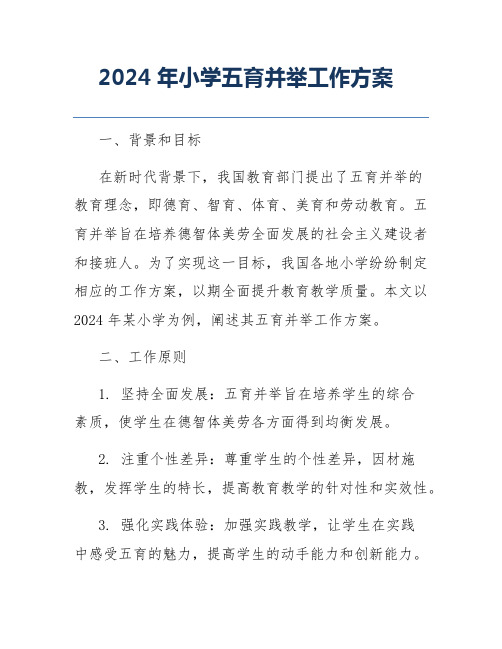 2024 年小学五育并举工作方案

一、背景和目标

在新时代背景下，我国教育部门提出了五育并举的教育理念，即德育、智育、体育、美育和劳动教育。五育并举旨在培养德智体美劳全面发展的社会主义建设者和接班人。为了实现这一目标，我国各地小学纷纷制定相应的工作方案，以期全面提升教育教学质量。本文以 2024 年某小学为例，阐述其五育并举工作方案。

二、工作原则

1. 坚持全面发展：五育并举旨在培养学生的综合素质，使学生在德智体美劳各方面得到均衡发展。

2. 注重个性差异：尊重学生的个性差异，因材施教，发挥学生的特长，提高教育教学的针对性和实效性。

3. 强化实践体验：加强实践教学，让学生在实践中感受五育的魅力，提高学生的动手能力和创新能力。